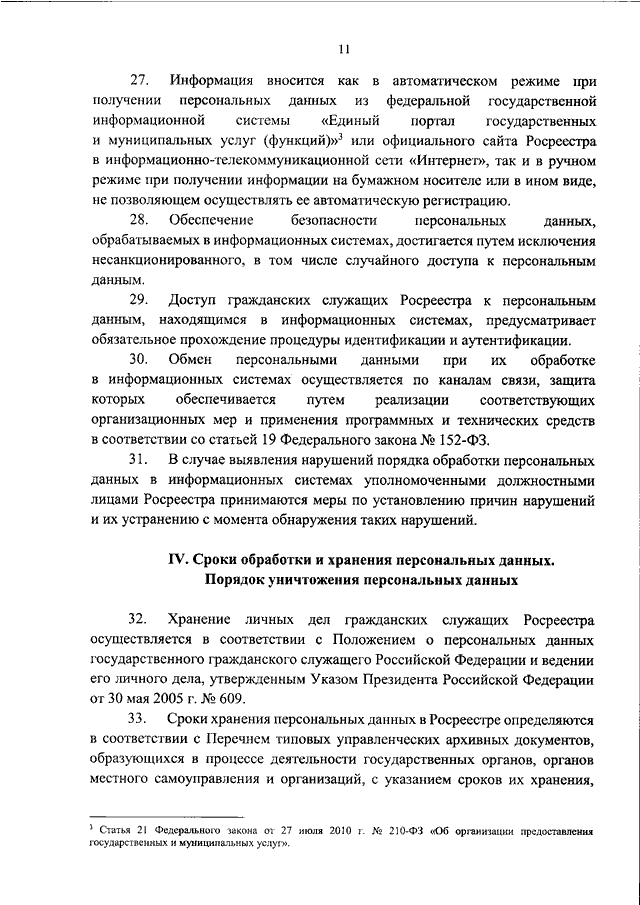 11

27. Информация вносится как в автоматическом режиме при получении персональных данных из федеральной государственной информационной системы «Единый портал государственных и муниципальных услуг (функций)»$^3$ или официального сайта Росреестра в информационно-телекоммуникационной сети «Интернет», так и в ручном режиме при получении информации на бумажном носителе или в ином виде, не позволяющем осуществлять ее автоматическую регистрацию.

28. Обеспечение безопасности персональных данных, обрабатываемых в информационных системах, достигается путем исключения несанкционированного, в том числе случайного доступа к персональным данным.

29. Доступ гражданских служащих Росреестра к персональным данным, находящимся в информационных системах, предусматривает обязательное прохождение процедуры идентификации и аутентификации.

30. Обмен персональными данными при их обработке в информационных системах осуществляется по каналам связи, защита которых обеспечивается путем реализации соответствующих организационных мер и применения программных и технических средств в соответствии со статьей 19 Федерального закона № 152-ФЗ.

31. В случае выявления нарушений порядка обработки персональных данных в информационных системах уполномоченными должностными лицами Росреестра принимаются меры по установлению причин нарушений и их устранению с момента обнаружения таких нарушений.

IV. Сроки обработки и хранения персональных данных. Порядок уничтожения персональных данных

32. Хранение личных дел гражданских служащих Росреестра осуществляется в соответствии с Положением о персональных данных государственного гражданского служащего Российской Федерации и ведении его личного дела, утвержденным Указом Президента Российской Федерации от 30 мая 2005 г. № 609.

33. Сроки хранения персональных данных в Росреестре определяются в соответствии с Перечнем типовых управленческих архивных документов, образующихся в процессе деятельности государственных органов, органов местного самоуправления и организаций, с указанием сроков их хранения,

$^3$ Статья 21 Федерального закона от 27 июля 2010 г. № 210-ФЗ «Об организации предоставления государственных и муниципальных услуг».